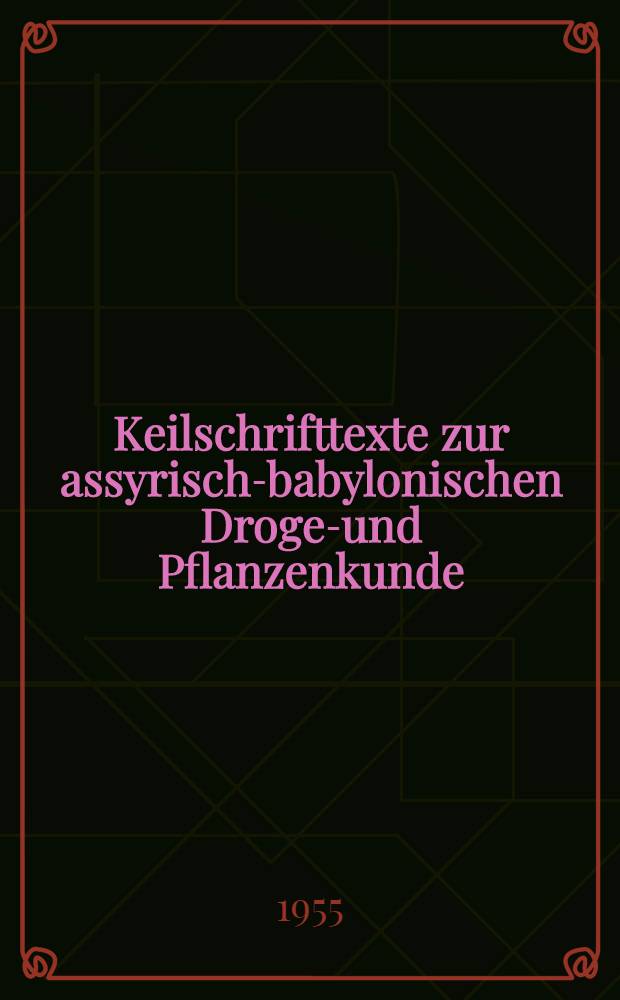 Keilschrifttexte zur assyrisch-babylonischen Droge-und Pflanzenkunde

1955